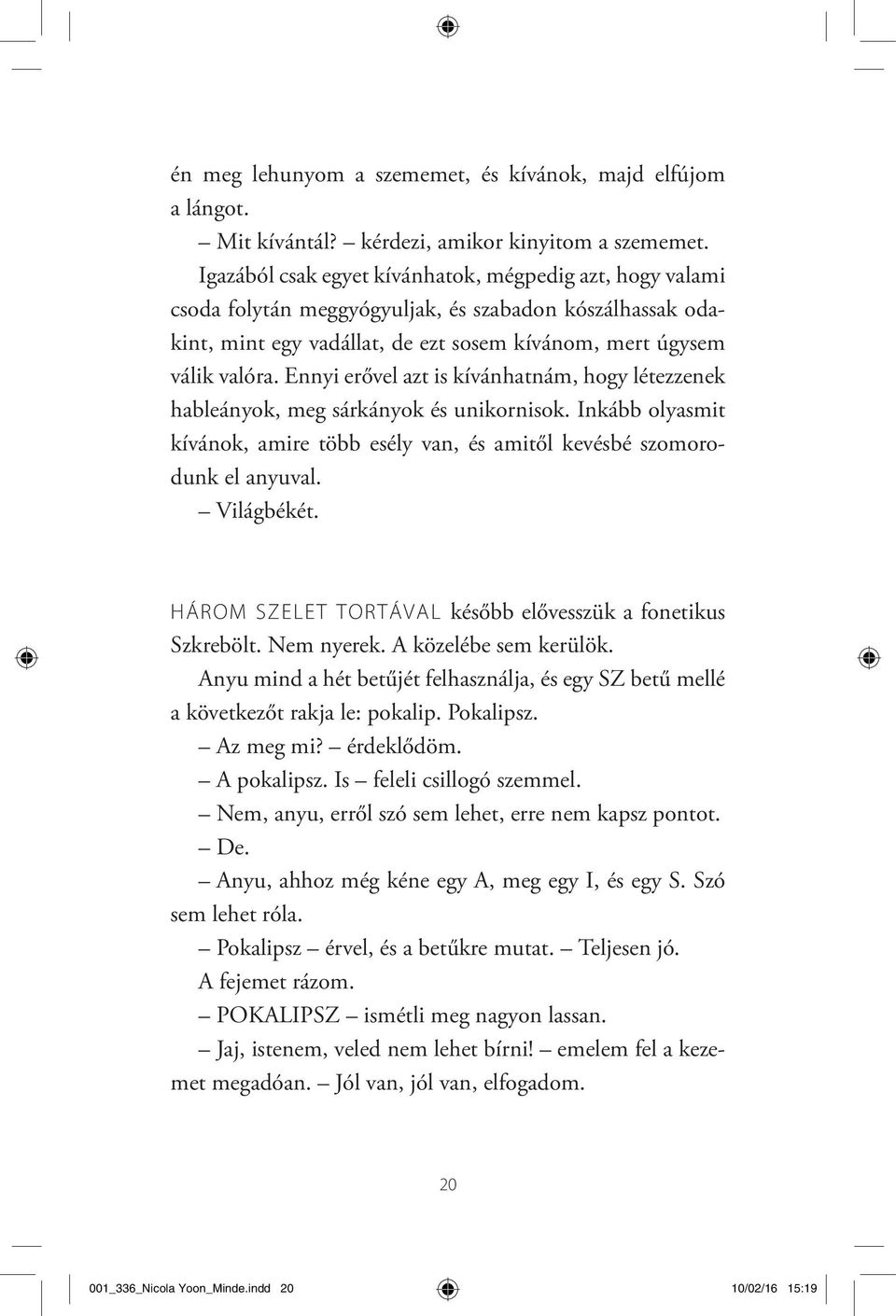 én meg lehunyom a szememet, és kívánok, majd elfújom a lángot.

– Mit kívántál? – kérdezi, amikor kinyitom a szememet.

Igazából csak egyet kívánhatok, mégpedig azt, hogy valami csoda folytán meggyógyuljak, és szabadon kószálhassak odakint, mint egy vadállat, de ezt sosem kívánom, mert úgysem válik valóra. Ennyi erővel azt is kívánhatnám, hogy létezzenek hableányok, meg sárkányok és unikornisok. Inkább olyasmit kívánok, amire több esély van, és amitől kevésbé szomorodunk el anyuval.

– Világbékét.

HÁROM SZELET TORTÁVAL később elővesszük a fonetikus Szkrebölt. Nem nyerek. A közelébe sem kerülök.

Anyu mind a hét betűjét felhasználja, és egy SZ betű mellé a következőt rakja le: pokalip. Pokalipsz.

– Az meg mi? – érdeklődöm.

– A pokalipsz. Is – feleli csillogó szemmel.

– Nem, anyu, erről szó sem lehet, erre nem kapsz pontot.

– De.

– Anyu, ahhoz még kéne egy A, meg egy I, és egy S. Szó sem lehet róla.

– Pokalipsz – érvel, és a betűkre mutat. – Teljesen jó.

A fejemet rázom.

– POKALIPSZ – ismétli meg nagyon lassan.

– Jaj, istenem, veled nem lehet bírni! – emelem fel a kezemet megadóan. – Jól van, jól van, elfogadom.

20

001_336_Nicola Yoon_Minde.indd 20

10/02/16 15:19